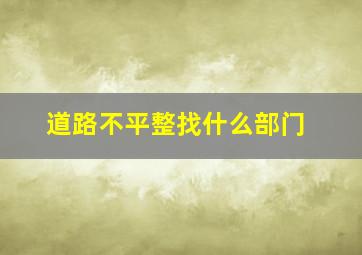 道路不平整找什么部门